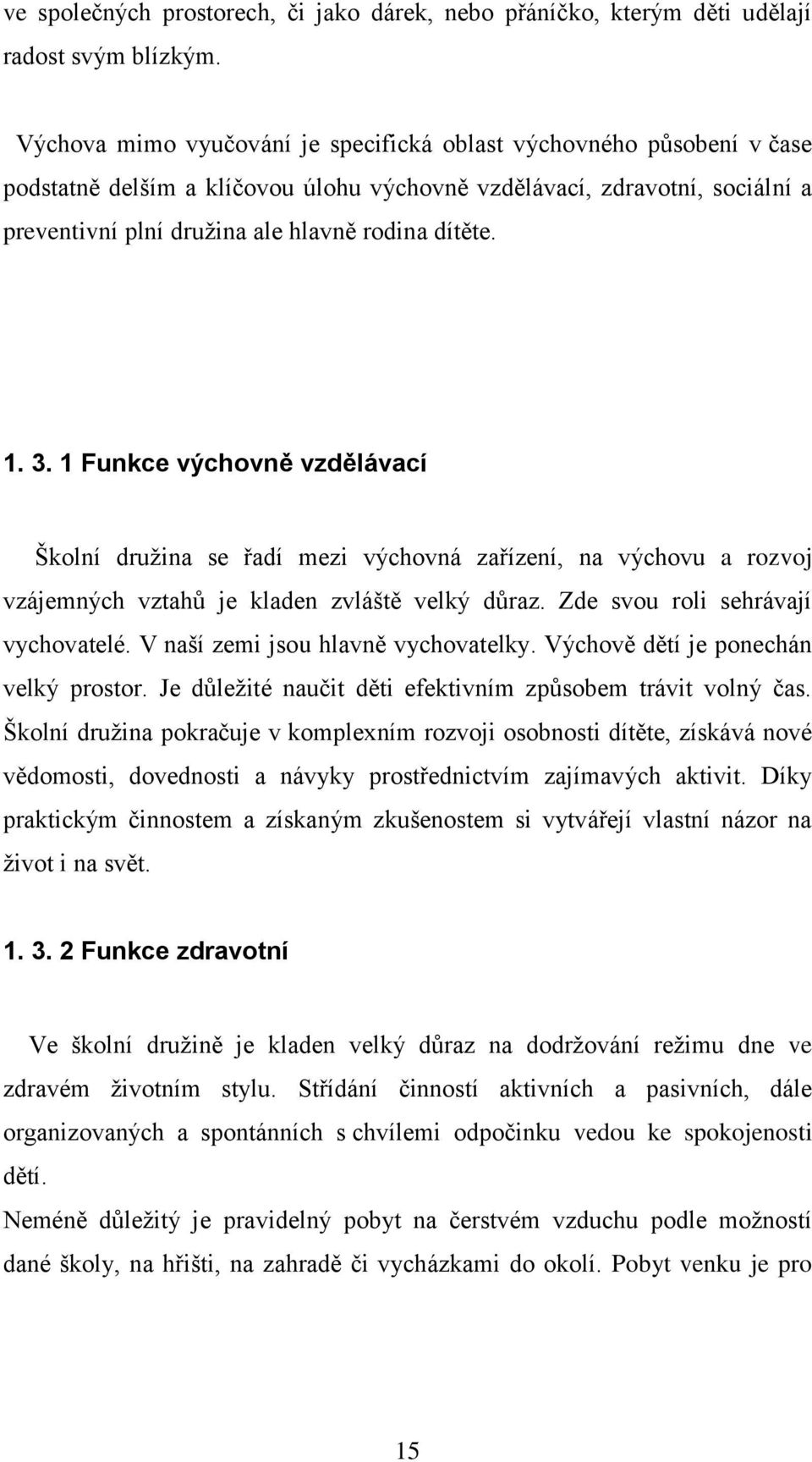 ve společných prostorech, či jako dárek, nebo přáníčko, kterým děti udělají radost svým blízkým.

Výchova mimo vyučování je specifická oblast výchovného působení v čase podstatně delším a klíčovou úlohu výchovně vzdělávací, zdravotní, sociální a preventivní plní družina ale hlavně rodina dítěte.

1. 3. 1 Funkce výchovně vzdělávací

Školní družina se řadí mezi výchovná zařízení, na výchovu a rozvoj vzájemných vztahů je kladen zvláště velký důraz. Zde svou roli sehrávají vychovatelé. V naší zemi jsou hlavně vychovatelky. Výchově dětí je ponechán velký prostor. Je důležité naučit děti efektivním způsobem trávit volný čas. Školní družina pokračuje v komplexním rozvoji osobnosti dítěte, získává nové vědomosti, dovednosti a návyky prostřednictvím zajímavých aktivit. Díky praktickým činnostem a získaným zkušenostem si vytvářejí vlastní názor na život i na svět.

1. 3. 2 Funkce zdravotní

Ve školní družině je kladen velký důraz na dodržování režimu dne ve zdravém životním stylu. Střídání činností aktivních a pasivních, dále organizovaných a spontánních s chvílemi odpočinku vedou ke spokojenosti dětí.

Neméně důležitý je pravidelný pobyt na čerstvém vzduchu podle možností dané školy, na hřišti, na zahradě či vycházkami do okolí. Pobyt venku je pro

15